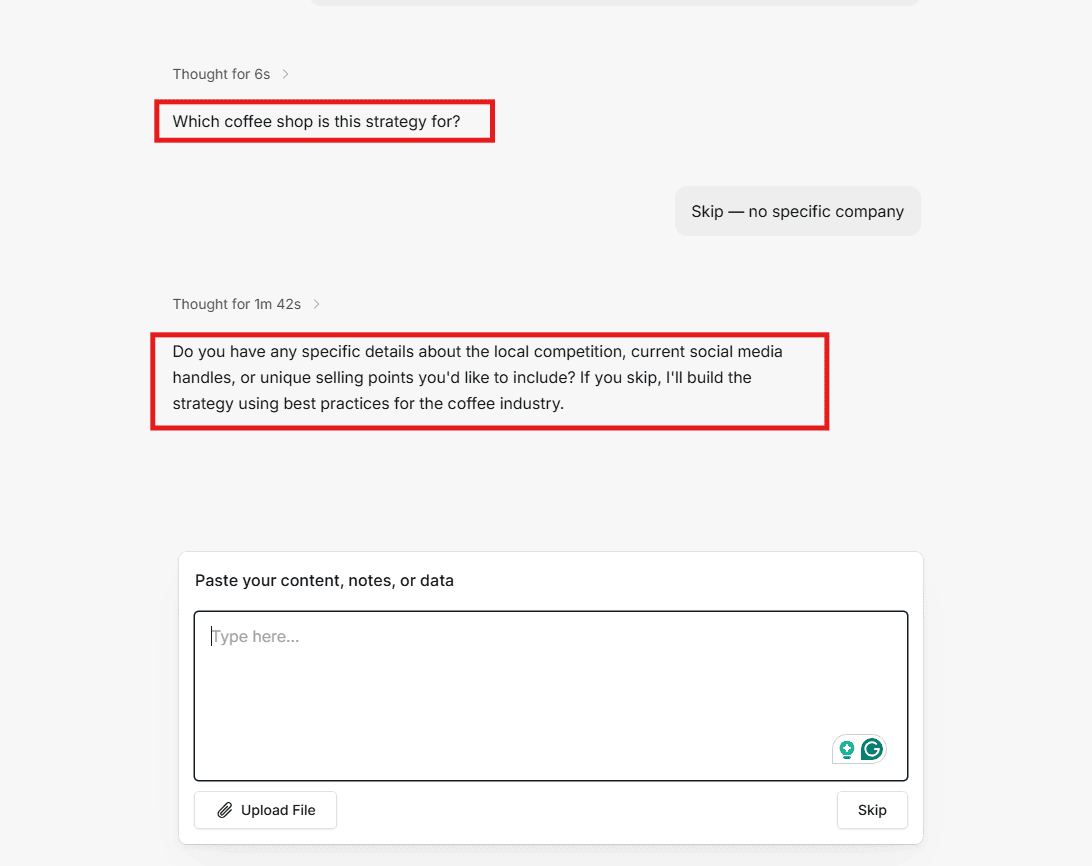 Thought for 6s

Which coffee shop is this strategy for?

Skip — no specific company

Thought for 1m 42s

Do you have any specific details about the local competition, current social media handles, or unique selling points you'd like to include? If you skip, I'll build the strategy using best practices for the coffee industry.

Paste your content, notes, or data

Type here...

Upload File

Skip